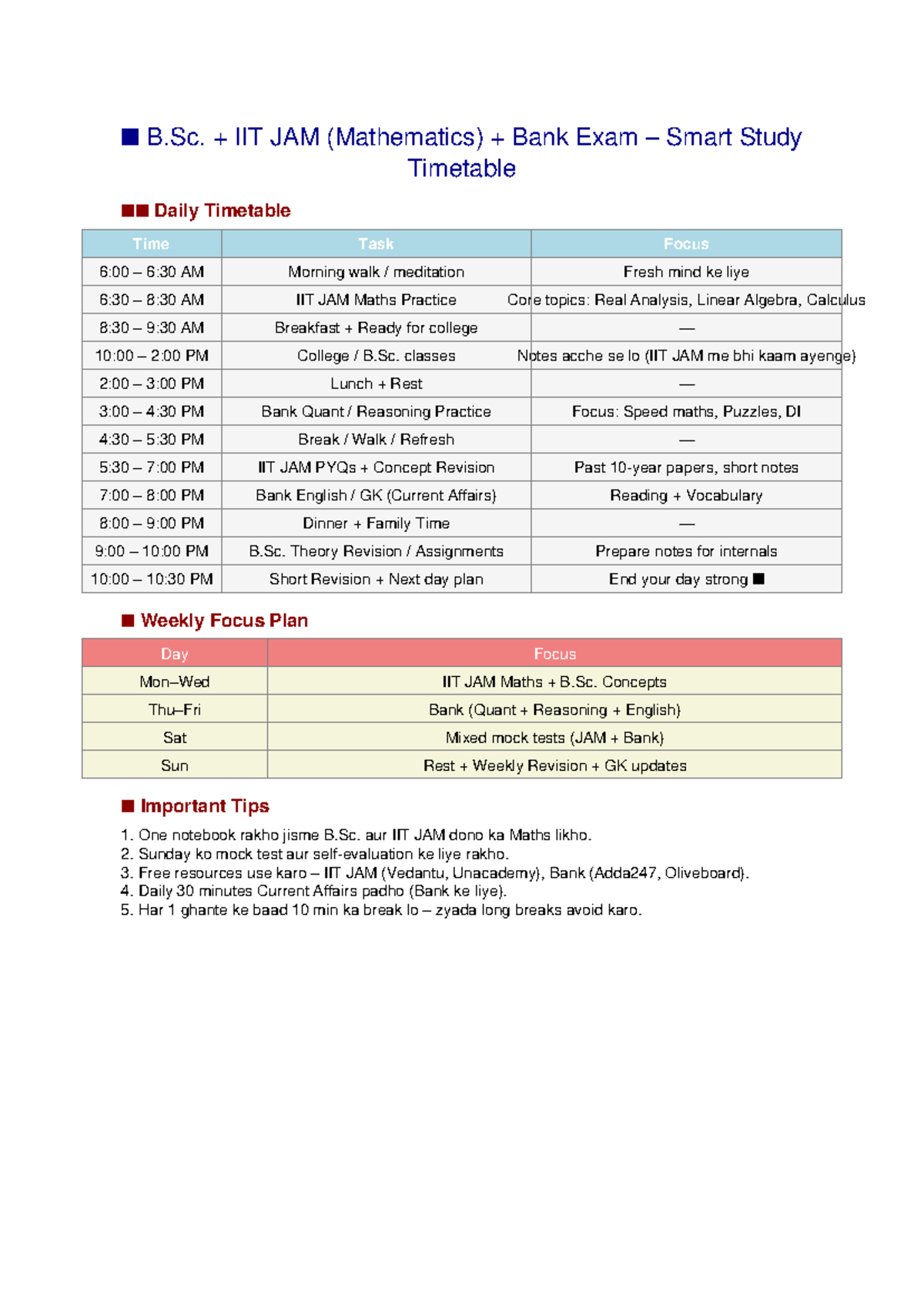 ■ B.Sc. + IIT JAM (Mathematics) + Bank Exam – Smart Study Timetable

■■ Daily Timetable

| Time | Task | Focus |
|---|---|---|
| 6:00 – 6:30 AM | Morning walk / meditation | Fresh mind ke liye |
| 6:30 – 8:30 AM | IIT JAM Maths Practice | Core topics: Real Analysis, Linear Algebra, Calculus |
| 8:30 – 9:30 AM | Breakfast + Ready for college | — |
| 10:00 – 2:00 PM | College / B.Sc. classes | Notes acche se lo (IIT JAM me bhi kaam ayenge) |
| 2:00 – 3:00 PM | Lunch + Rest | — |
| 3:00 – 4:30 PM | Bank Quant / Reasoning Practice | Focus: Speed maths, Puzzles, DI |
| 4:30 – 5:30 PM | Break / Walk / Refresh | — |
| 5:30 – 7:00 PM | IIT JAM PYQs + Concept Revision | Past 10-year papers, short notes |
| 7:00 – 8:00 PM | Bank English / GK (Current Affairs) | Reading + Vocabulary |
| 8:00 – 9:00 PM | Dinner + Family Time | — |
| 9:00 – 10:00 PM | B.Sc. Theory Revision / Assignments | Prepare notes for internals |
| 10:00 – 10:30 PM | Short Revision + Next day plan | End your day strong ■ |

■ Weekly Focus Plan

| Day | Focus |
|---|---|
| Mon–Wed | IIT JAM Maths + B.Sc. Concepts |
| Thu–Fri | Bank (Quant + Reasoning + English) |
| Sat | Mixed mock tests (JAM + Bank) |
| Sun | Rest + Weekly Revision + GK updates |

■ Important Tips

1. One notebook rakho jisme B.Sc. aur IIT JAM dono ka Maths likho.
2. Sunday ko mock test aur self-evaluation ke liye rakho.
3. Free resources use karo – IIT JAM (Vedantu, Unacademy), Bank (Adda247, Oliveboard).
4. Daily 30 minutes Current Affairs padho (Bank ke liye).
5. Har 1 ghante ke baad 10 min ka break lo – zyada long breaks avoid karo.